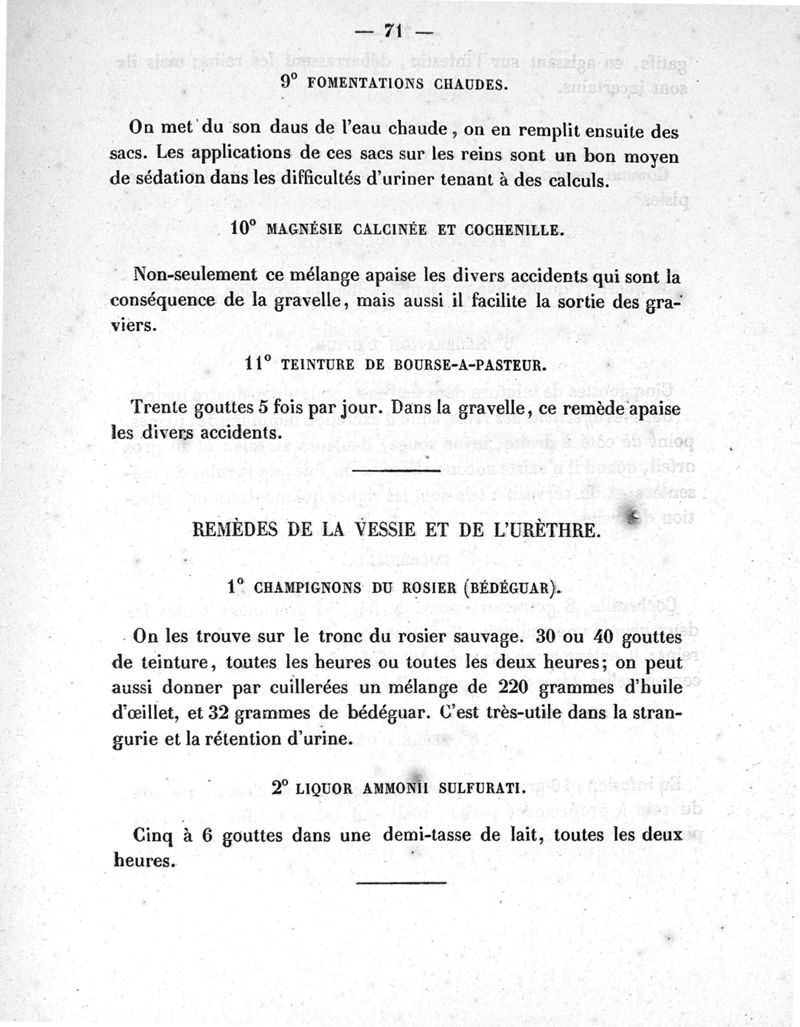 — 71 —

9° FOMENTATIONS CHAUDES.

On met du son daus de l'eau chaude, on en remplit ensuite des sacs. Les applications de ces sacs sur les reins sont un bon moyen de sédation dans les difficultés d'uriner tenant à des calculs.

10° MAGNÉSIE CALCINÉE ET COCHENILLE.

Non-seulement ce mélange apaise les divers accidents qui sont la conséquence de la gravelle, mais aussi il facilite la sortie des graviers.

11° TEINTURE DE BOURSE-A-PASTEUR.

Trente gouttes 5 fois par jour. Dans la gravelle, ce remède apaise les divers accidents.

REMÈDES DE LA VESSIE ET DE L'URÈTHRE.

1° CHAMPIGNONS DU ROSIER (BÉDÉGUAR).

On les trouve sur le tronc du rosier sauvage. 30 ou 40 gouttes de teinture, toutes les heures ou toutes les deux heures; on peut aussi donner par cuillerées un mélange de 220 grammes d'huile d'œillet, et 32 grammes de bédéguar. C'est très-utile dans la strangurie et la rétention d'urine.

2° LIQUOR AMMONII SULFURATI.

Cinq à 6 gouttes dans une demi-tasse de lait, toutes les deux heures.